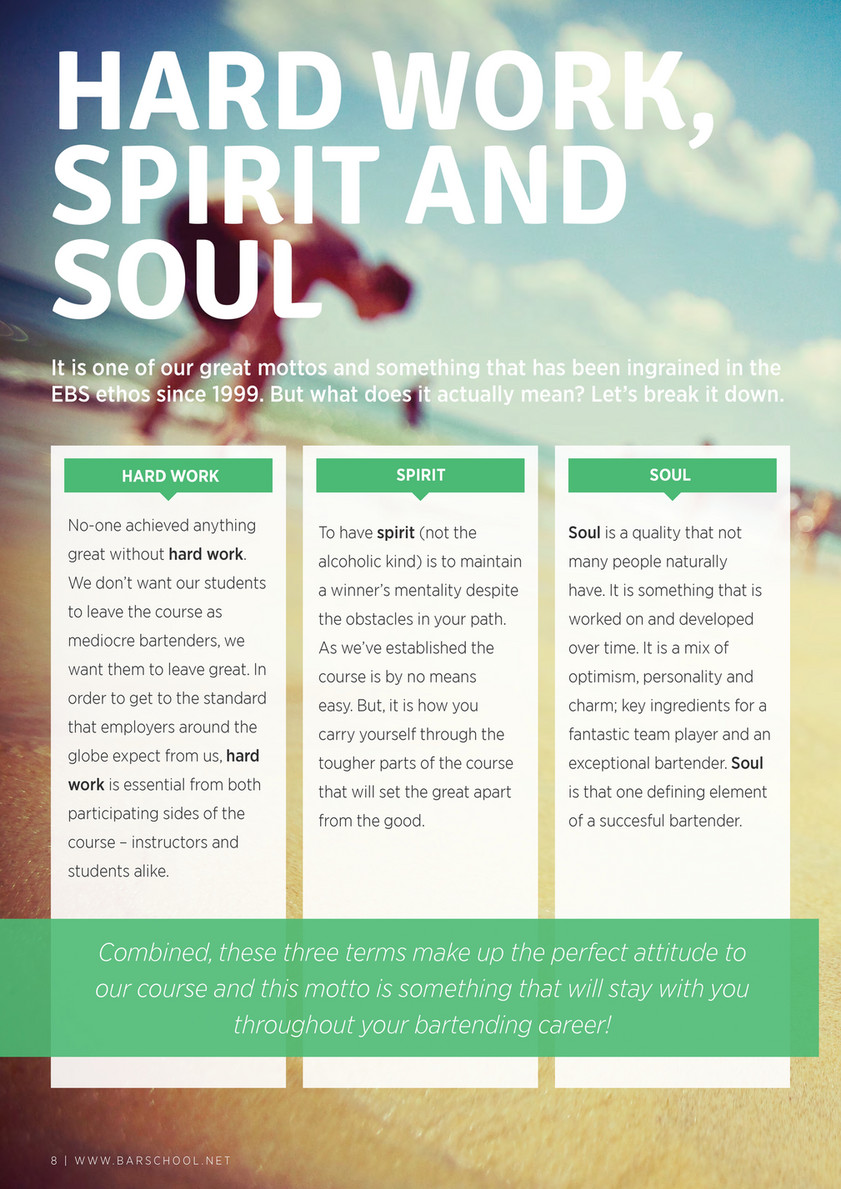 HARD WORK, SPIRIT AND SOUL

It is one of our great mottos and something that has been ingrained in the EBS ethos since 1999. But what does it actually mean? Let's break it down.

HARD WORK

No-one achieved anything great without hard work. We don't want our students to leave the course as mediocre bartenders, we want them to leave great. In order to get to the standard that employers around the globe expect from us, hard work is essential from both participating sides of the course – instructors and students alike.

SPIRIT

To have spirit (not the alcoholic kind) is to maintain a winner's mentality despite the obstacles in your path. As we've established the course is by no means easy. But, it is how you carry yourself through the tougher parts of the course that will set the great apart from the good.

SOUL

Soul is a quality that not many people naturally have. It is something that is worked on and developed over time. It is a mix of optimism, personality and charm; key ingredients for a fantastic team player and an exceptional bartender. Soul is that one defining element of a succesful bartender.

Combined, these three terms make up the perfect attitude to our course and this motto is something that will stay with you throughout your bartending career!

8 | WWW.BARSCHOOL.NET